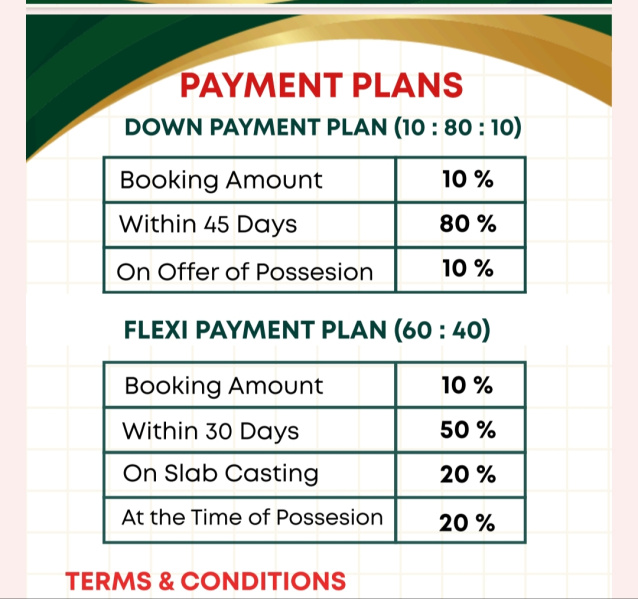 PAYMENT PLANS

DOWN PAYMENT PLAN (10 : 80 : 10)

| Booking Amount | 10 % |
|---|---|
| Within 45 Days | 80 % |
| On Offer of Possesion | 10 % |

FLEXI PAYMENT PLAN (60 : 40)

| Booking Amount | 10 % |
|---|---|
| Within 30 Days | 50 % |
| On Slab Casting | 20 % |
| At the Time of Possesion | 20 % |

TERMS & CONDITIONS